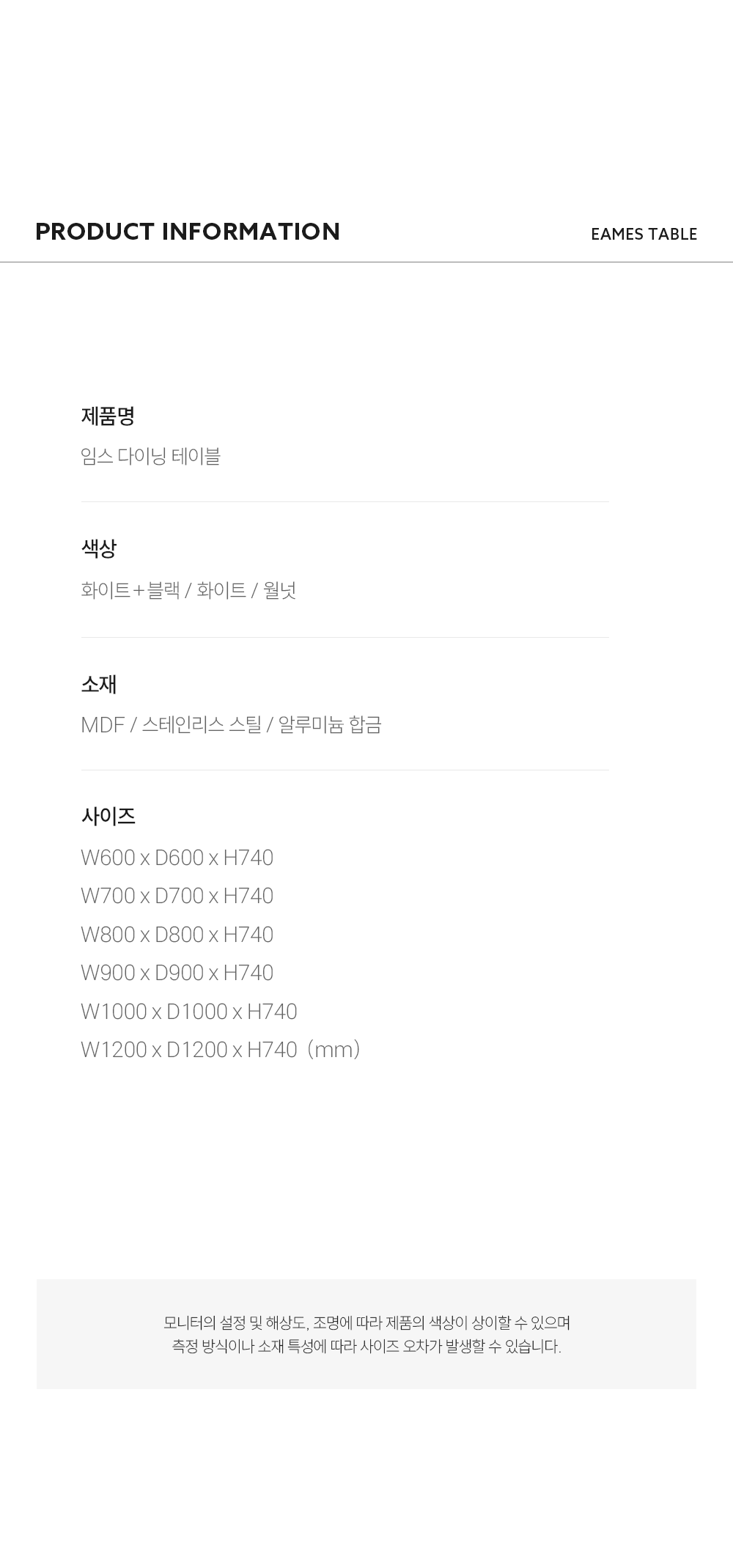 PRODUCT INFORMATION

EAMES TABLE

제품명

임스 다이닝 테이블

색상

화이트+블랙 / 화이트 / 월넛

소재

MDF / 스테인리스 스틸 / 알루미늄 합금

사이즈

W600 x D600 x H740
W700 x D700 x H740
W800 x D800 x H740
W900 x D900 x H740
W1000 x D1000 x H740
W1200 x D1200 x H740 (mm)

모니터의 설정 및 해상도, 조명에 따라 제품의 색상이 상이할 수 있으며
측정 방식이나 소재 특성에 따라 사이즈 오차가 발생할 수 있습니다.